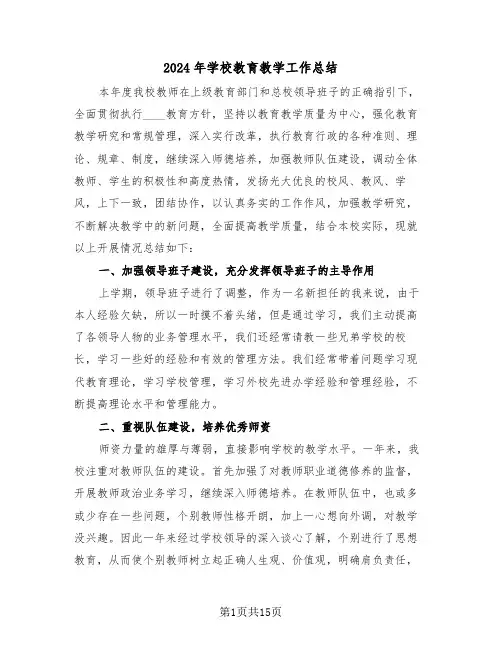 2024年学校教育教学工作总结

本年度我校教师在上级教育部门和总校领导班子的正确指引下，全面贯彻执行____教育方针，坚持以教育教学质量为中心，强化教育教学研究和常规管理，深入实行改革，执行教育行政的各种准则、理论、规章、制度，继续深入师德培养，加强教师队伍建设，调动全体教师、学生的积极性和高度热情，发扬光大优良的校风、教风、学风，上下一致，团结协作，以认真务实的工作作风，加强教学研究，不断解决教学中的新问题，全面提高教学质量，结合本校实际，现就以上开展情况总结如下：

一、加强领导班子建设，充分发挥领导班子的主导作用

上学期，领导班子进行了调整，作为一名新担任的我来说，由于本人经验欠缺，所以一时摸不着头绪，但是通过学习，我们主动提高了各领导人物的业务管理水平，我们还经常请教一些兄弟学校的校长，学习一些好的经验和有效的管理方法。我们经常带着问题学习现代教育理论，学习学校管理，学习外校先进办学经验和管理经验，不断提高理论水平和管理能力。

二、重视队伍建设，培养优秀师资

师资力量的雄厚与薄弱，直接影响学校的教学水平。一年来，我校注重对教师队伍的建设。首先加强了对教师职业道德修养的监督，开展教师政治业务学习，继续深入师德培养。在教师队伍中，也或多或少存在一些问题，个别教师性格开朗，加上一心想向外调，对教学没兴趣。因此一年来经过学校领导的深入谈心了解，个别进行了思想教育，从而使个别教师树立起正确人生观、价值观，明确肩负责任，

第1页共15页